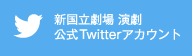 新国立劇場 演劇
公式Twitterアカウント